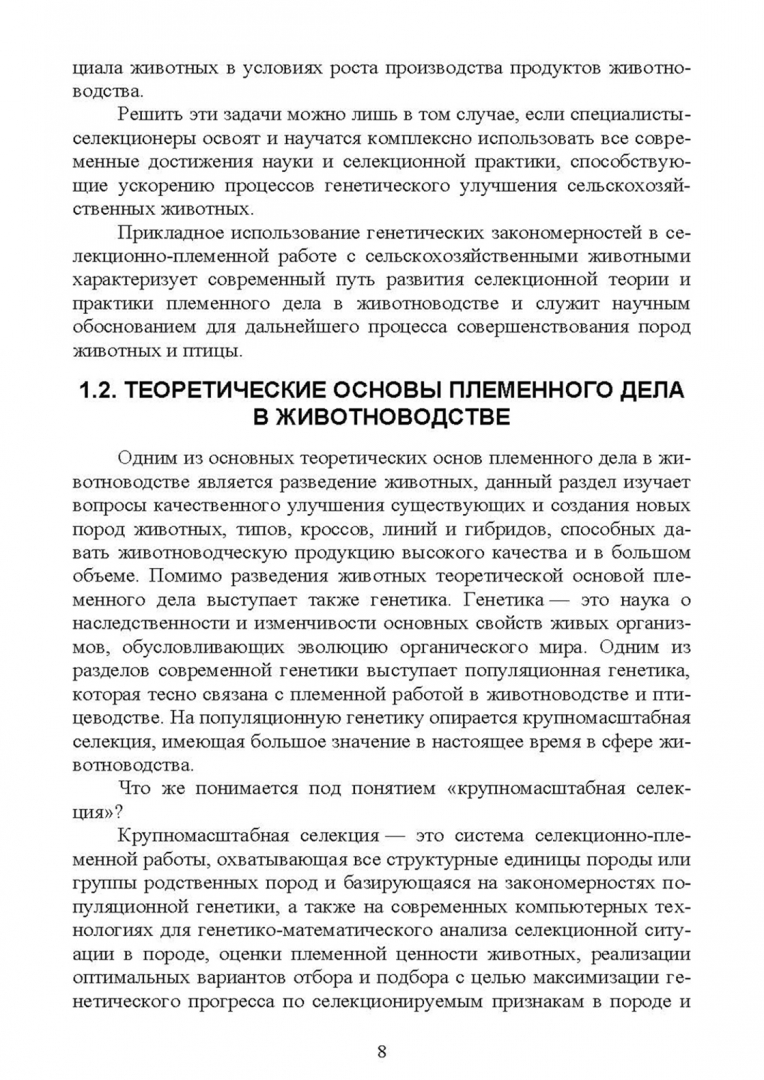 циала животных в условиях роста производства продуктов животноводства.

Решить эти задачи можно лишь в том случае, если специалисты-селекционеры освоят и научатся комплексно использовать все современные достижения науки и селекционной практики, способствующие ускорению процессов генетического улучшения сельскохозяйственных животных.

Прикладное использование генетических закономерностей в селекционно-племенной работе с сельскохозяйственными животными характеризует современный путь развития селекционной теории и практики племенного дела в животноводстве и служит научным обоснованием для дальнейшего процесса совершенствования пород животных и птицы.

1.2. ТЕОРЕТИЧЕСКИЕ ОСНОВЫ ПЛЕМЕННОГО ДЕЛА В ЖИВОТНОВОДСТВЕ

Одним из основных теоретических основ племенного дела в животноводстве является разведение животных, данный раздел изучает вопросы качественного улучшения существующих и создания новых пород животных, типов, кроссов, линий и гибридов, способных давать животноводческую продукцию высокого качества и в большом объеме. Помимо разведения животных теоретической основой племенного дела выступает также генетика. Генетика — это наука о наследственности и изменчивости основных свойств живых организмов, обусловливающих эволюцию органического мира. Одним из разделов современной генетики выступает популяционная генетика, которая тесно связана с племенной работой в животноводстве и птицеводстве. На популяционную генетику опирается крупномасштабная селекция, имеющая большое значение в настоящее время в сфере животноводства.

Что же понимается под понятием «крупномасштабная селекция»?

Крупномасштабная селекция — это система селекционно-племенной работы, охватывающая все структурные единицы породы или группы родственных пород и базирующаяся на закономерностях популяционной генетики, а также на современных компьютерных технологиях для генетико-математического анализа селекционной ситуации в породе, оценки племенной ценности животных, реализации оптимальных вариантов отбора и подбора с целью максимизации генетического прогресса по селекционируемым признакам в породе и

8